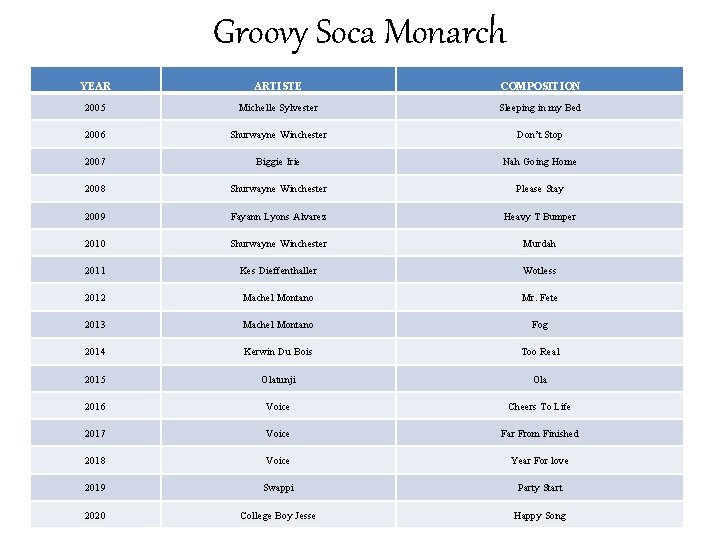 Groovy Soca Monarch

| YEAR | ARTISTE | COMPOSITION |
|---|---|---|
| 2005 | Michelle Sylvester | Sleeping in my Bed |
| 2006 | Shurwayne Winchester | Don't Stop |
| 2007 | Biggie Irie | Nah Going Home |
| 2008 | Shurwayne Winchester | Please Stay |
| 2009 | Fayann Lyons Alvarez | Heavy T Bumper |
| 2010 | Shurwayne Winchester | Murdah |
| 2011 | Kes Dieffenthaller | Wotless |
| 2012 | Machel Montano | Mr. Fete |
| 2013 | Machel Montano | Fog |
| 2014 | Kerwin Du Bois | Too Real |
| 2015 | Olatunji | Ola |
| 2016 | Voice | Cheers To Life |
| 2017 | Voice | Far From Finished |
| 2018 | Voice | Year For love |
| 2019 | Swappi | Party Start |
| 2020 | College Boy Jesse | Happy Song |